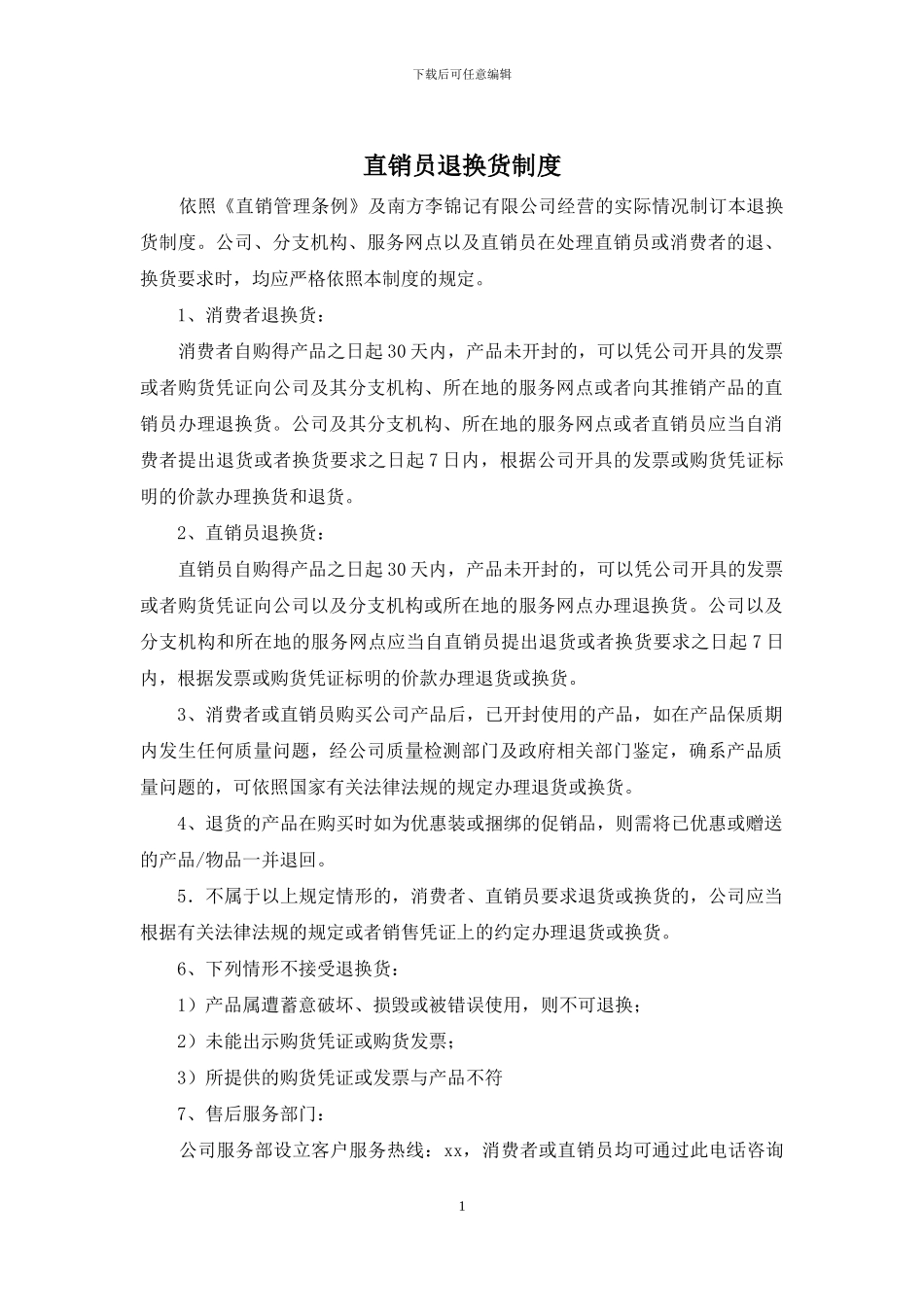 下载后可任意编辑

直销员退换货制度

依照《直销管理条例》及南方李锦记有限公司经营的实际情况制订本退换货制度。公司、分支机构、服务网点以及直销员在处理直销员或消费者的退、换货要求时，均应严格依照本制度的规定。

1、消费者退换货：

消费者自购得产品之日起30天内，产品未开封的，可以凭公司开具的发票或者购货凭证向公司及其分支机构、所在地的服务网点或者向其推销产品的直销员办理退换货。公司及其分支机构、所在地的服务网点或者直销员应当自消费者提出退货或者换货要求之日起7日内，根据公司开具的发票或购货凭证标明的价款办理换货和退货。

2、直销员退换货：

直销员自购得产品之日起30天内，产品未开封的，可以凭公司开具的发票或者购货凭证向公司以及分支机构或所在地的服务网点办理退换货。公司以及分支机构和所在地的服务网点应当自直销员提出退货或者换货要求之日起7日内，根据发票或购货凭证标明的价款办理退货或换货。

3、消费者或直销员购买公司产品后，已开封使用的产品，如在产品保质期内发生任何质量问题，经公司质量检测部门及政府相关部门鉴定，确系产品质量问题的，可依照国家有关法律法规的规定办理退货或换货。

4、退货的产品在购买时如为优惠装或捆绑的促销品，则需将已优惠或赠送的产品/物品一并退回。

5．不属于以上规定情形的，消费者、直销员要求退货或换货的，公司应当根据有关法律法规的规定或者销售凭证上的约定办理退货或换货。

6、下列情形不接受退换货：

1）产品属遭蓄意破坏、损毁或被错误使用，则不可退换；

2）未能出示购货凭证或购货发票；

3）所提供的购货凭证或发票与产品不符

7、售后服务部门：

公司服务部设立客户服务热线：xx，消费者或直销员均可通过此电话咨询

1